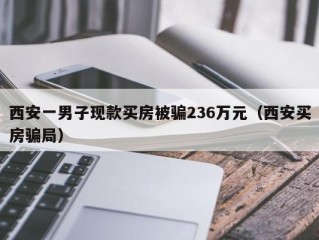 西安一男子现款买房被骗236万元（西安买房骗局）